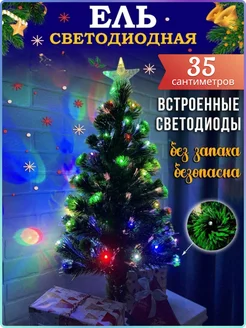 ЕЛЬ
СВЕТОДИОДНАЯ

35
сантиметров

ВСТРОЕННЫЕ
СВЕТОДИОДЫ

без запаха
безопасна